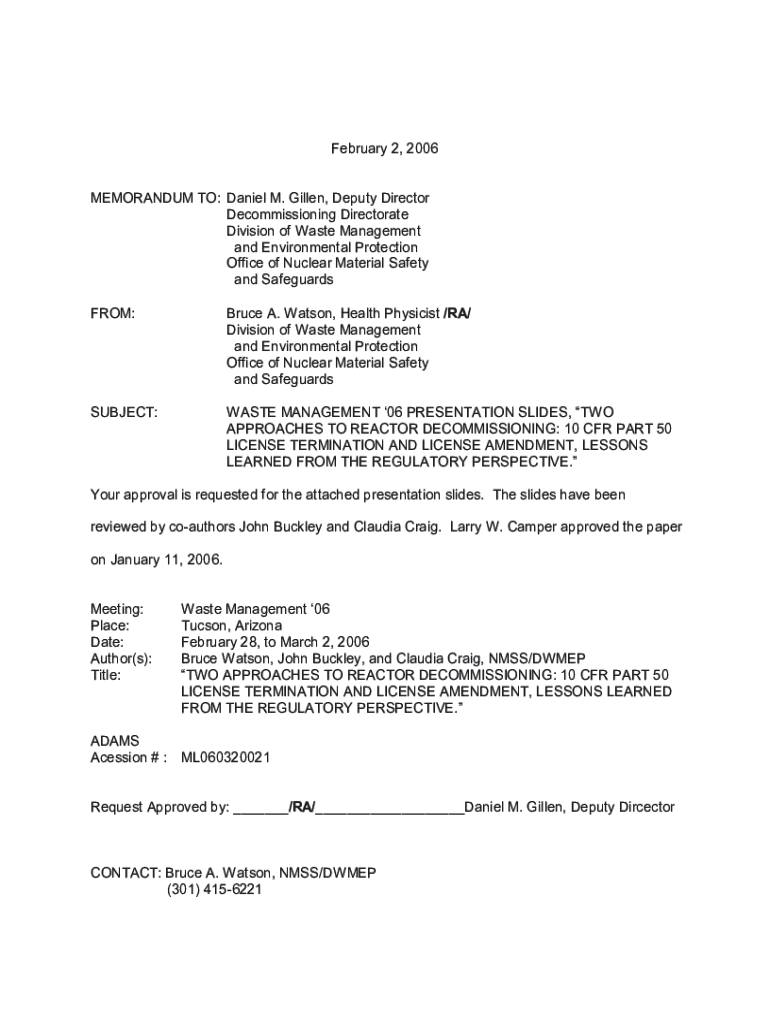 February 2, 2006

MEMORANDUM TO: Daniel M. Gillen, Deputy Director
Decommissioning Directorate
Division of Waste Management
and Environmental Protection
Office of Nuclear Material Safety
and Safeguards

FROM: Bruce A. Watson, Health Physicist /RA/
Division of Waste Management
and Environmental Protection
Office of Nuclear Material Safety
and Safeguards

SUBJECT: WASTE MANAGEMENT '06 PRESENTATION SLIDES, "TWO APPROACHES TO REACTOR DECOMMISSIONING: 10 CFR PART 50 LICENSE TERMINATION AND LICENSE AMENDMENT, LESSONS LEARNED FROM THE REGULATORY PERSPECTIVE."

Your approval is requested for the attached presentation slides. The slides have been reviewed by co-authors John Buckley and Claudia Craig. Larry W. Camper approved the paper on January 11, 2006.

Meeting: Waste Management '06
Place: Tucson, Arizona
Date: February 28, to March 2, 2006
Author(s): Bruce Watson, John Buckley, and Claudia Craig, NMSS/DWMEP
Title: "TWO APPROACHES TO REACTOR DECOMMISSIONING: 10 CFR PART 50 LICENSE TERMINATION AND LICENSE AMENDMENT, LESSONS LEARNED FROM THE REGULATORY PERSPECTIVE."

ADAMS
Acession # : ML060320021

Request Approved by: _______/RA/___________________Daniel M. Gillen, Deputy Dircector

CONTACT: Bruce A. Watson, NMSS/DWMEP
(301) 415-6221